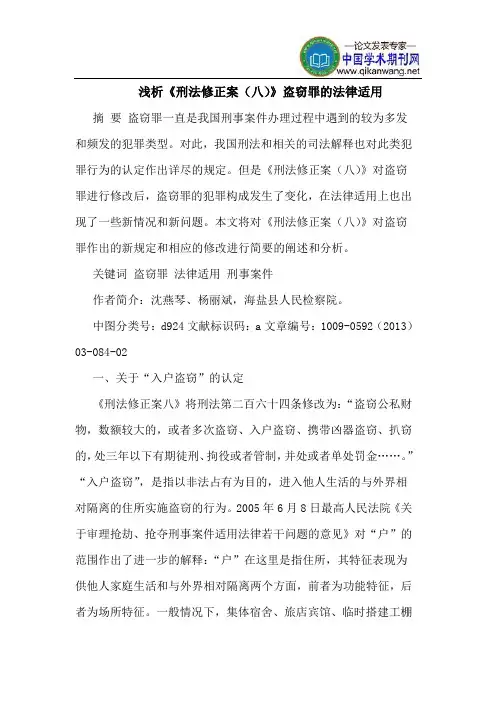 —论文发表专家—
中国学术期刊网
www.qikanwang.net

浅析《刑法修正案（八）》盗窃罪的法律适用

摘 要 盗窃罪一直是我国刑事案件办理过程中遇到的较为多发和频发的犯罪类型。对此，我国刑法和相关的司法解释也对此类犯罪行为的认定作出详尽的规定。但是《刑法修正案（八）》对盗窃罪进行修改后，盗窃罪的犯罪构成发生了变化，在法律适用上也出现了一些新情况和新问题。本文将对《刑法修正案（八）》对盗窃罪作出的新规定和相应的修改进行简要的阐述和分析。

关键词 盗窃罪 法律适用 刑事案件

作者简介：沈燕琴、杨丽斌，海盐县人民检察院。

中图分类号：d924 文献标识码：a 文章编号：1009-0592（2013）03-084-02

一、关于“入户盗窃”的认定

《刑法修正案八》将刑法第二百六十四条修改为：“盗窃公私财物，数额较大的，或者多次盗窃、入户盗窃、携带凶器盗窃、扒窃的，处三年以下有期徒刑、拘役或者管制，并处或者单处罚金……。”“入户盗窃”，是指以非法占有为目的，进入他人生活的与外界相对隔离的住所实施盗窃的行为。2005 年 6 月 8 日最高人民法院《关于审理抢劫、抢夺刑事案件适用法律若干问题的意见》对“户”的范围作出了进一步的解释：“户”在这里是指住所，其特征表现为供他人家庭生活和与外界相对隔离两个方面，前者为功能特征，后者为场所特征。一般情况下，集体宿舍、旅店宾馆、临时搭建工棚